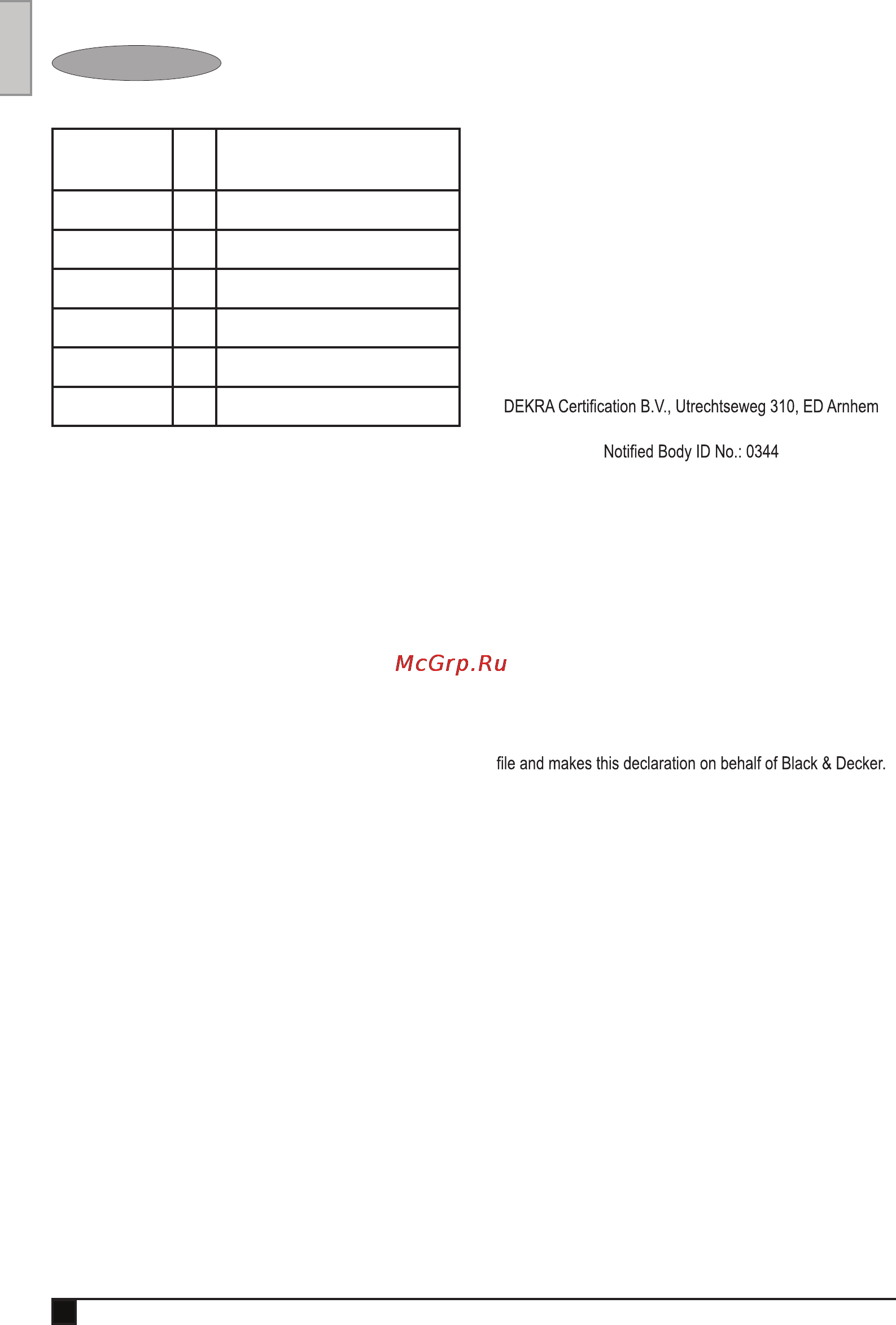 DEKRA Certification B.V., Utrechtseweg 310, ED Arnhem

Notified Body ID No.: 0344

McGrp.Ru

file and makes this declaration on behalf of Black & Decker.